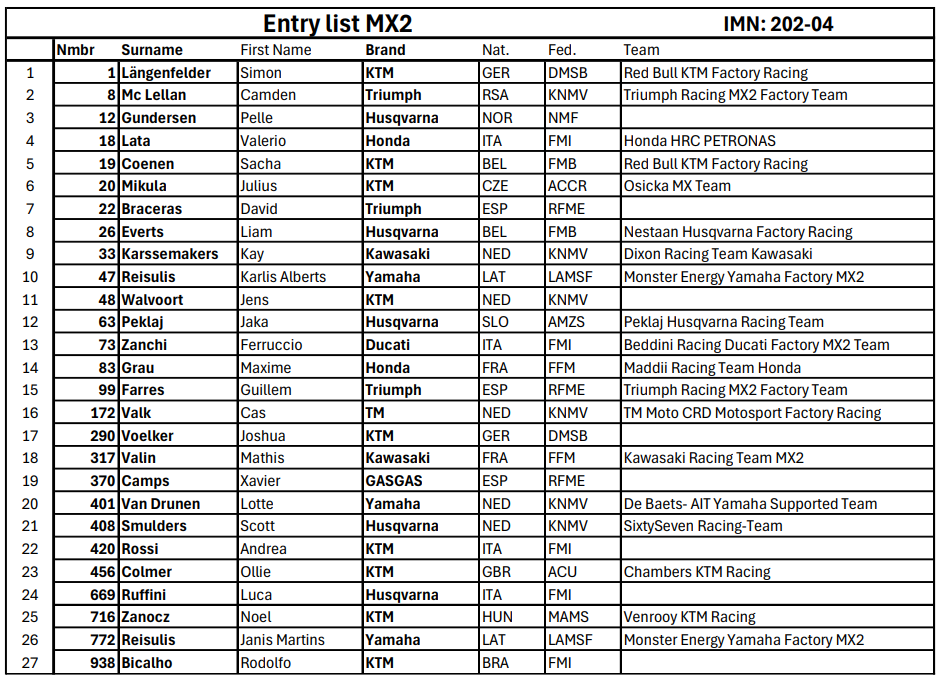 Entry list MX2 IMN: 202-04

| | Nmbr | Surname | First Name | Brand | Nat. | Fed. | Team |
|---|---|---|---|---|---|---|---|
| 1 | 1 | Längenfelder | Simon | KTM | GER | DMSB | Red Bull KTM Factory Racing |
| 2 | 8 | Mc Lellan | Camden | Triumph | RSA | KNMV | Triumph Racing MX2 Factory Team |
| 3 | 12 | Gundersen | Pelle | Husqvarna | NOR | NMF | |
| 4 | 18 | Lata | Valerio | Honda | ITA | FMI | Honda HRC PETRONAS |
| 5 | 19 | Coenen | Sacha | KTM | BEL | FMB | Red Bull KTM Factory Racing |
| 6 | 20 | Mikula | Julius | KTM | CZE | ACCR | Osicka MX Team |
| 7 | 22 | Braceras | David | Triumph | ESP | RFME | |
| 8 | 26 | Everts | Liam | Husqvarna | BEL | FMB | Nestaan Husqvarna Factory Racing |
| 9 | 33 | Karssemakers | Kay | Kawasaki | NED | KNMV | Dixon Racing Team Kawasaki |
| 10 | 47 | Reisulis | Karlis Alberts | Yamaha | LAT | LAMSF | Monster Energy Yamaha Factory MX2 |
| 11 | 48 | Walvoort | Jens | KTM | NED | KNMV | |
| 12 | 63 | Peklaj | Jaka | Husqvarna | SLO | AMZS | Peklaj Husqvarna Racing Team |
| 13 | 73 | Zanchi | Ferruccio | Ducati | ITA | FMI | Beddini Racing Ducati Factory MX2 Team |
| 14 | 83 | Grau | Maxime | Honda | FRA | FFM | Maddii Racing Team Honda |
| 15 | 99 | Farres | Guillem | Triumph | ESP | RFME | Triumph Racing MX2 Factory Team |
| 16 | 172 | Valk | Cas | TM | NED | KNMV | TM Moto CRD Motosport Factory Racing |
| 17 | 290 | Voelker | Joshua | KTM | GER | DMSB | |
| 18 | 317 | Valin | Mathis | Kawasaki | FRA | FFM | Kawasaki Racing Team MX2 |
| 19 | 370 | Camps | Xavier | GASGAS | ESP | RFME | |
| 20 | 401 | Van Drunen | Lotte | Yamaha | NED | KNMV | De Baets- AIT Yamaha Supported Team |
| 21 | 408 | Smulders | Scott | Husqvarna | NED | KNMV | SixtySeven Racing-Team |
| 22 | 420 | Rossi | Andrea | KTM | ITA | FMI | |
| 23 | 456 | Colmer | Ollie | KTM | GBR | ACU | Chambers KTM Racing |
| 24 | 669 | Ruffini | Luca | Husqvarna | ITA | FMI | |
| 25 | 716 | Zanocz | Noel | KTM | HUN | MAMS | Venrooy KTM Racing |
| 26 | 772 | Reisulis | Janis Martins | Yamaha | LAT | LAMSF | Monster Energy Yamaha Factory MX2 |
| 27 | 938 | Bicalho | Rodolfo | KTM | BRA | FMI | |